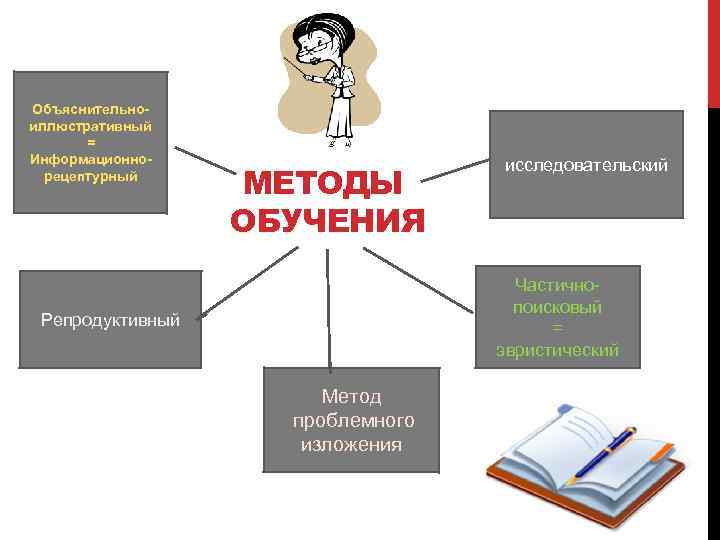 Объяснительно-
иллюстративный
=
Информационно-
рецептурный

МЕТОДЫ ОБУЧЕНИЯ

исследовательский

Репродуктивный

Частично-
поисковый
=
эвристический

Метод
проблемного
изложения